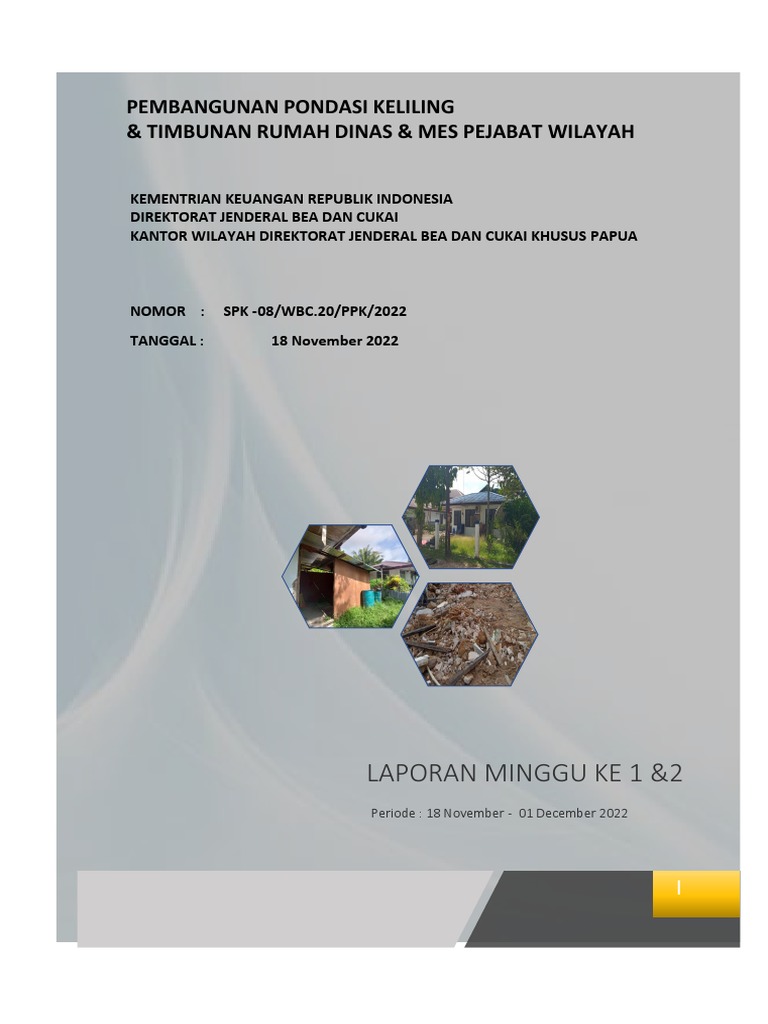 PEMBANGUNAN PONDASI KELILING
& TIMBUNAN RUMAH DINAS & MES PEJABAT WILAYAH

KEMENTRIAN KEUANGAN REPUBLIK INDONESIA
DIREKTORAT JENDERAL BEA DAN CUKAI
KANTOR WILAYAH DIREKTORAT JENDERAL BEA DAN CUKAI KHUSUS PAPUA

NOMOR : SPK -08/WBC.20/PPK/2022

TANGGAL : 18 November 2022

LAPORAN MINGGU KE 1 &2

Periode : 18 November - 01 December 2022

I